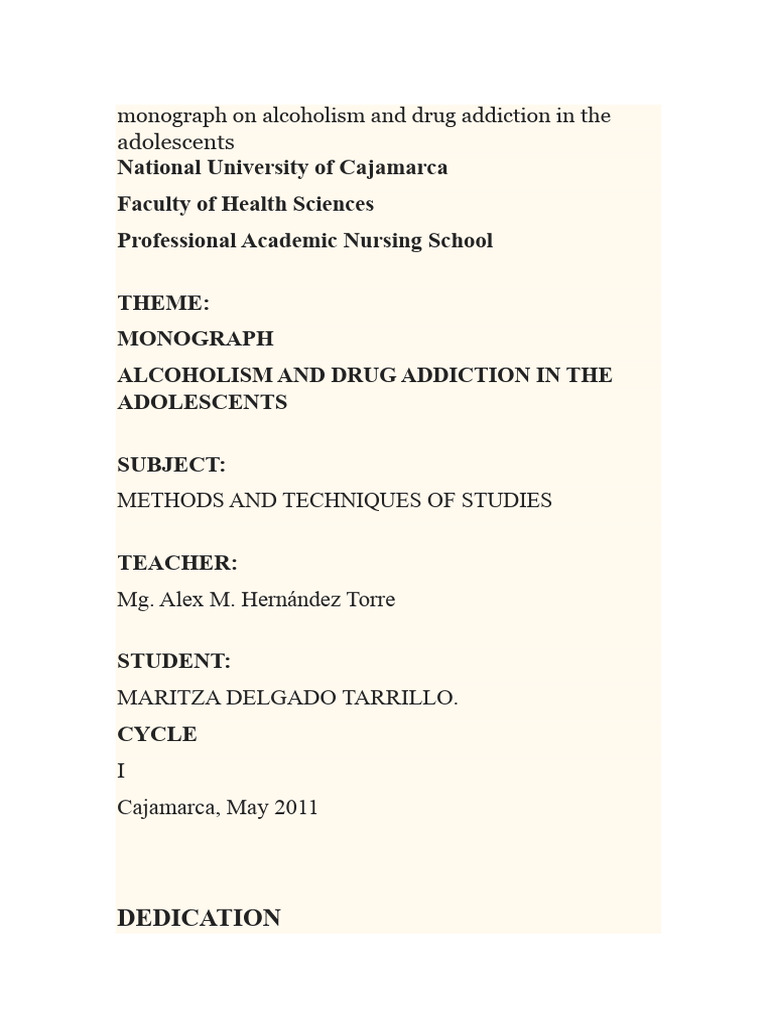 monograph on alcoholism and drug addiction in the adolescents

National University of Cajamarca

Faculty of Health Sciences

Professional Academic Nursing School

THEME:

MONOGRAPH

ALCOHOLISM AND DRUG ADDICTION IN THE ADOLESCENTS

SUBJECT:

METHODS AND TECHNIQUES OF STUDIES

TEACHER:

Mg. Alex M. Hernández Torre

STUDENT:

MARITZA DELGADO TARRILLO.

CYCLE

I

Cajamarca, May 2011

DEDICATION